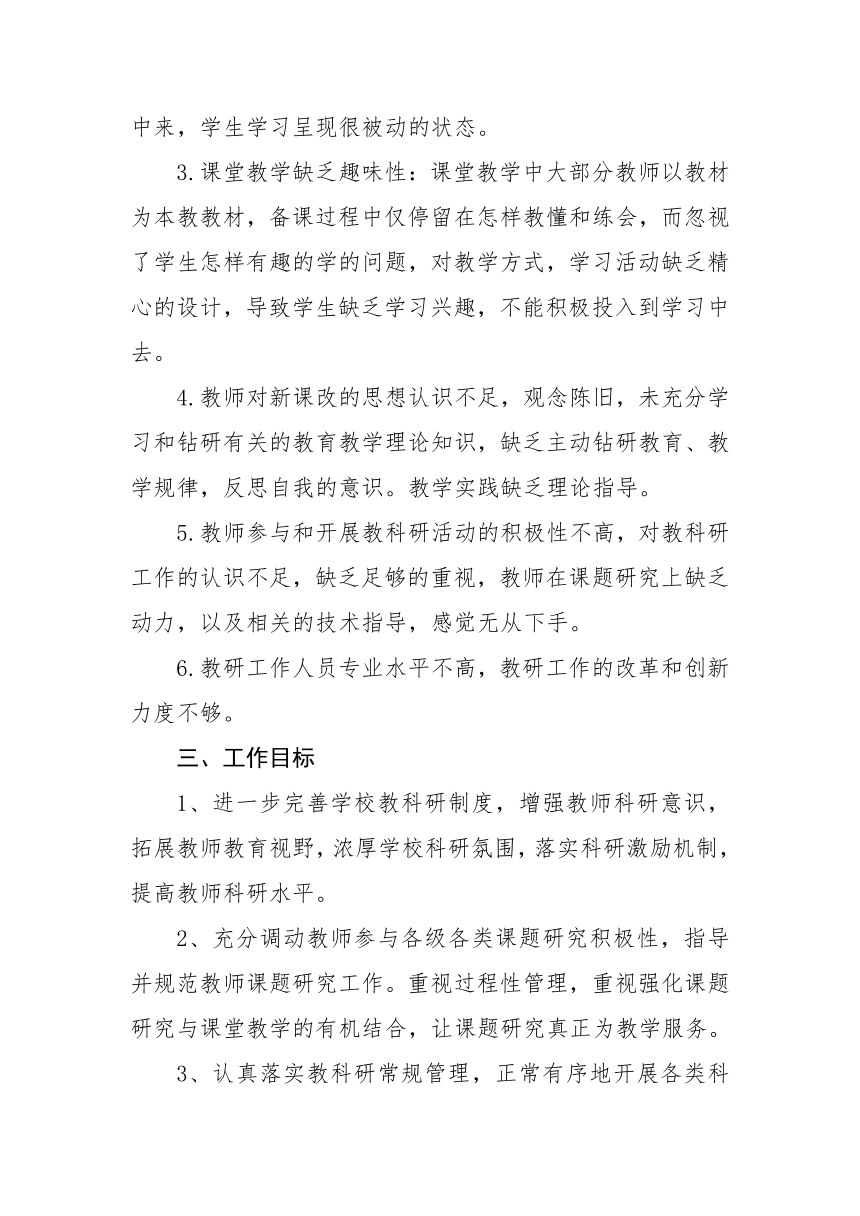 中来，学生学习呈现很被动的状态。

3.课堂教学缺乏趣味性：课堂教学中大部分教师以教材为本教教材，备课过程中仅停留在怎样教懂和练会，而忽视了学生怎样有趣的学的问题，对教学方式，学习活动缺乏精心的设计，导致学生缺乏学习兴趣，不能积极投入到学习中去。

4.教师对新课改的思想认识不足，观念陈旧，未充分学习和钻研有关的教育教学理论知识，缺乏主动钻研教育、教学规律，反思自我的意识。教学实践缺乏理论指导。

5.教师参与和开展教科研活动的积极性不高，对教科研工作的认识不足，缺乏足够的重视，教师在课题研究上缺乏动力，以及相关的技术指导，感觉无从下手。

6.教研工作人员专业水平不高，教研工作的改革和创新力度不够。

三、工作目标

1、进一步完善学校教科研制度，增强教师科研意识，拓展教师教育视野，浓厚学校科研氛围，落实科研激励机制，提高教师科研水平。

2、充分调动教师参与各级各类课题研究积极性，指导并规范教师课题研究工作。重视过程性管理，重视强化课题研究与课堂教学的有机结合，让课题研究真正为教学服务。

3、认真落实教科研常规管理，正常有序地开展各类科